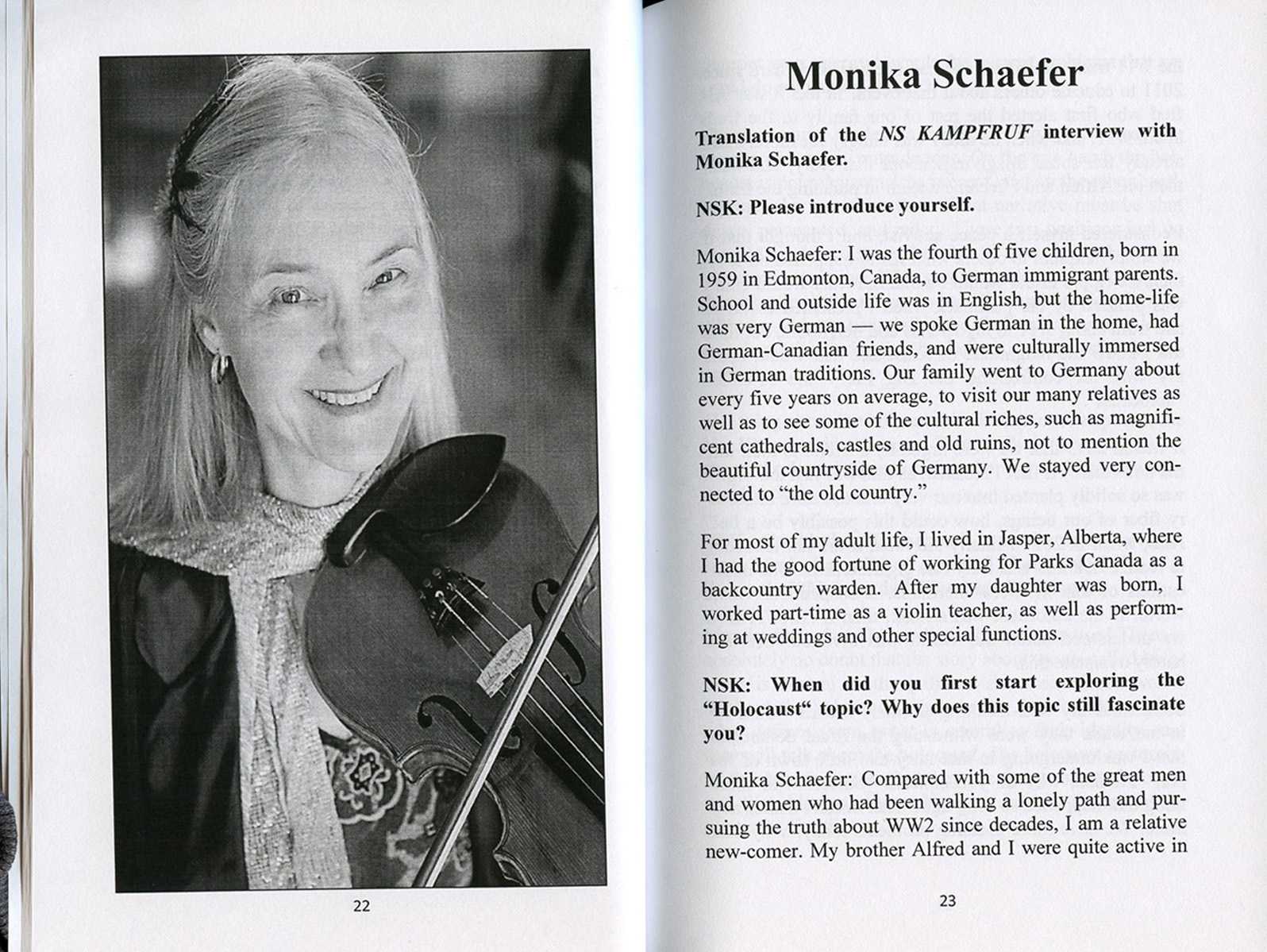 22

Monika Schaefer

Translation of the NS KAMPFRUF interview with Monika Schaefer.

NSK: Please introduce yourself.

Monika Schaefer: I was the fourth of five children, born in 1959 in Edmonton, Canada, to German immigrant parents. School and outside life was in English, but the home-life was very German — we spoke German in the home, had German-Canadian friends, and were culturally immersed in German traditions. Our family went to Germany about every five years on average, to visit our many relatives as well as to see some of the cultural riches, such as magnificent cathedrals, castles and old ruins, not to mention the beautiful countryside of Germany. We stayed very connected to "the old country."

For most of my adult life, I lived in Jasper, Alberta, where I had the good fortune of working for Parks Canada as a backcountry warden. After my daughter was born, I worked part-time as a violin teacher, as well as performing at weddings and other special functions.

NSK: When did you first start exploring the "Holocaust" topic? Why does this topic still fascinate you?

Monika Schaefer: Compared with some of the great men and women who had been walking a lonely path and pursuing the truth about WW2 since decades, I am a relative new-comer. My brother Alfred and I were quite active in

23